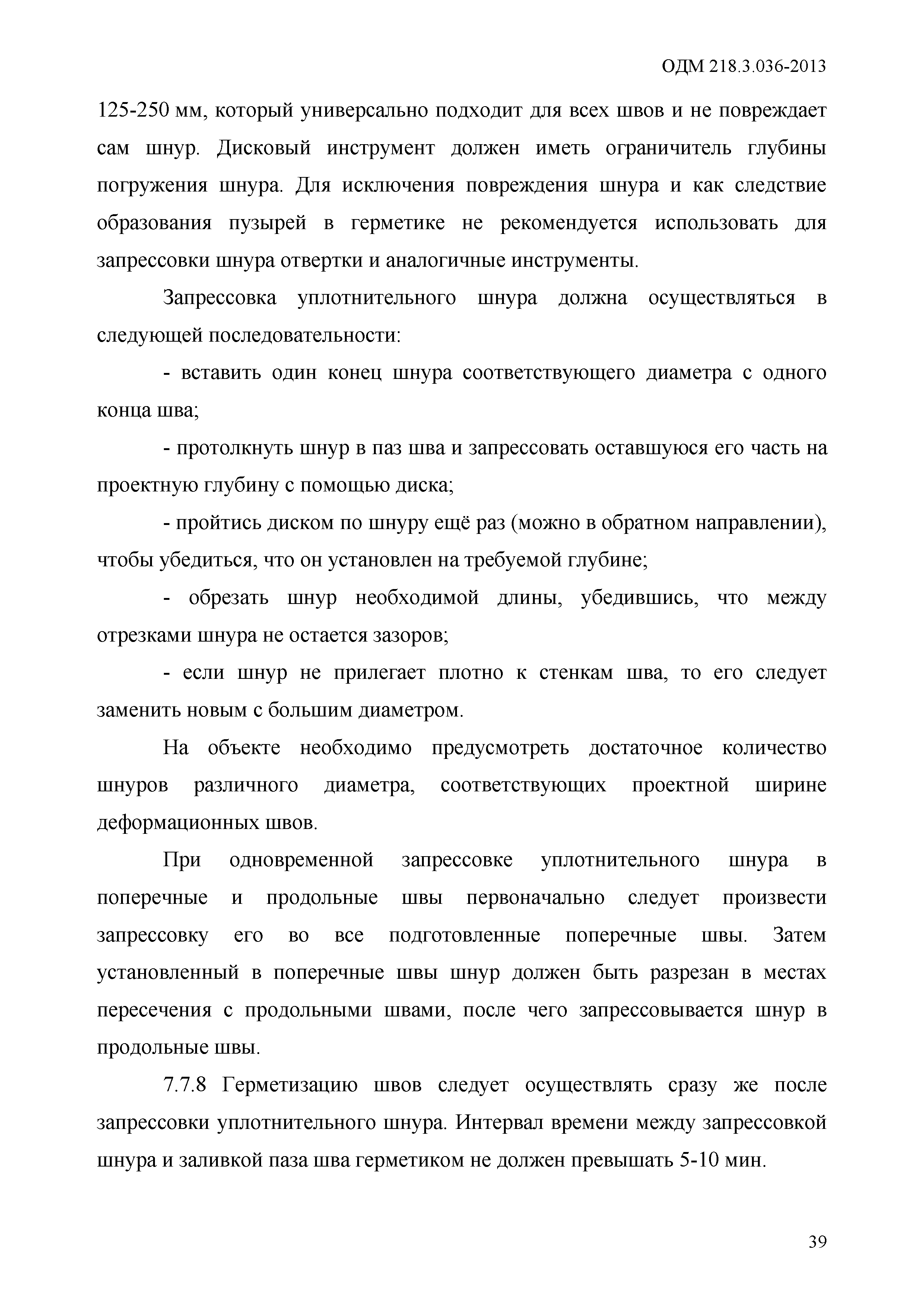 ОДМ 218.3.036-2013

125-250 мм, который универсально подходит для всех швов и не повреждает сам шнур. Дисковый инструмент должен иметь ограничитель глубины погружения шнура. Для исключения повреждения шнура и как следствие образования пузырей в герметике не рекомендуется использовать для запрессовки шнура отвертки и аналогичные инструменты.

Запрессовка уплотнительного шнура должна осуществляться в следующей последовательности:

- вставить один конец шнура соответствующего диаметра с одного конца шва;

- протолкнуть шнур в паз шва и запрессовать оставшуюся его часть на проектную глубину с помощью диска;

- пройтись диском по шнуру ещё раз (можно в обратном направлении), чтобы убедиться, что он установлен на требуемой глубине;

- обрезать шнур необходимой длины, убедившись, что между отрезками шнура не остается зазоров;

- если шнур не прилегает плотно к стенкам шва, то его следует заменить новым с большим диаметром.

На объекте необходимо предусмотреть достаточное количество шнуров различного диаметра, соответствующих проектной ширине деформационных швов.

При одновременной запрессовке уплотнительного шнура в поперечные и продольные швы первоначально следует произвести запрессовку его во все подготовленные поперечные швы. Затем установленный в поперечные швы шнур должен быть разрезан в местах пересечения с продольными швами, после чего запрессовывается шнур в продольные швы.

7.7.8 Герметизацию швов следует осуществлять сразу же после запрессовки уплотнительного шнура. Интервал времени между запрессовкой шнура и заливкой паза шва герметиком не должен превышать 5-10 мин.

39